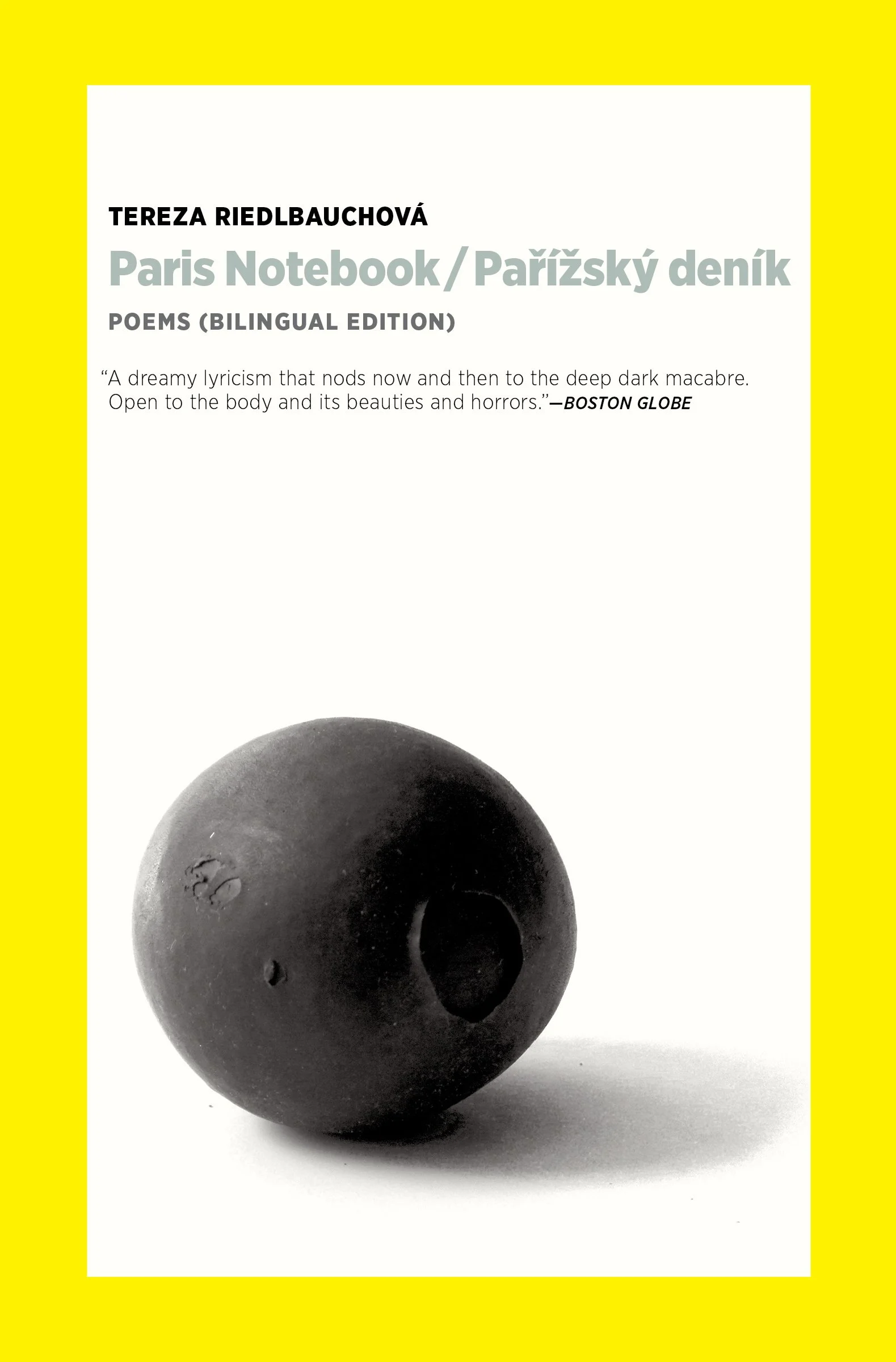 TEREZA RIEDLBAUCHOVÁ

Paris Notebook / Pařížský deník

POEMS (BILINGUAL EDITION)

"A dreamy lyricism that nods now and then to the deep dark macabre. Open to the body and its beauties and horrors."—BOSTON GLOBE